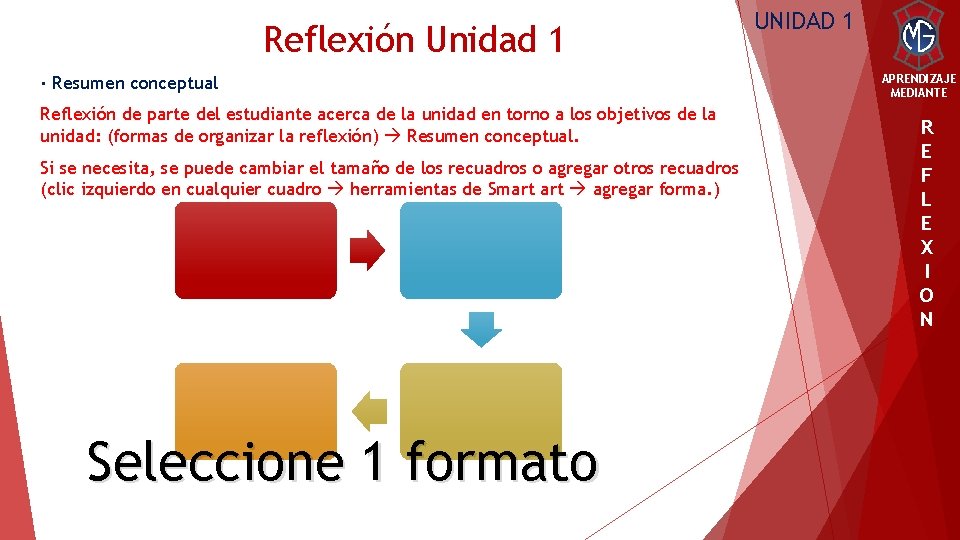 Reflexión Unidad 1

UNIDAD 1

MG

APRENDIZAJE MEDIANTE

R
E
F
L
E
X
I
O
N

• Resumen conceptual

Reflexión de parte del estudiante acerca de la unidad en torno a los objetivos de la unidad: (formas de organizar la reflexión) → Resumen conceptual.

Si se necesita, se puede cambiar el tamaño de los recuadros o agregar otros recuadros (clic izquierdo en cualquier cuadro → herramientas de Smart art → agregar forma.)

Seleccione 1 formato